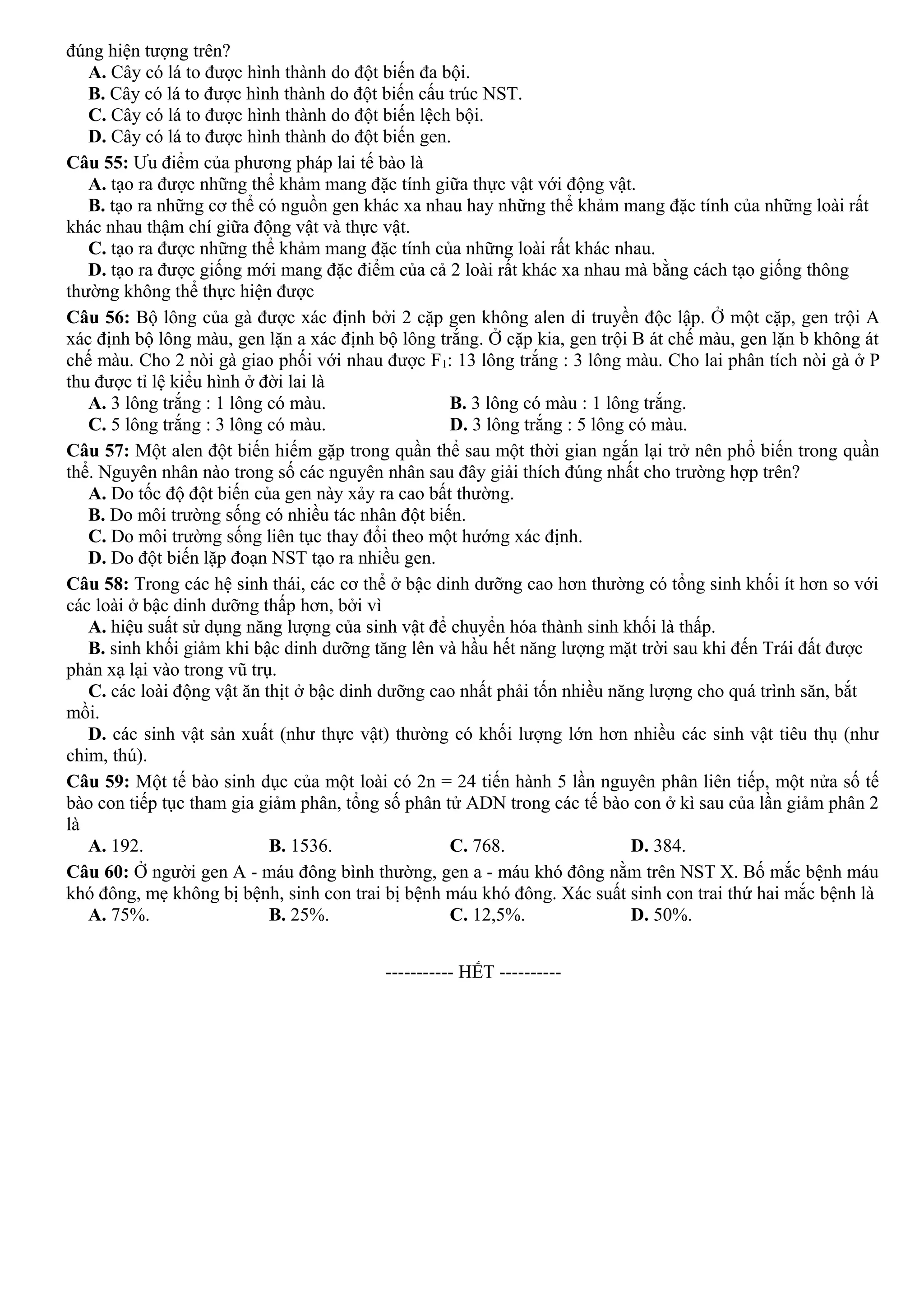 đúng hiện tượng trên?
A. Cây có lá to được hình thành do đột biến đa bội.
B. Cây có lá to được hình thành do đột biến cấu trúc NST.
C. Cây có lá to được hình thành do đột biến lệch bội.
D. Cây có lá to được hình thành do đột biến gen.

Câu 55: Ưu điểm của phương pháp lai tế bào là
A. tạo ra được những thể khảm mang đặc tính giữa thực vật với động vật.
B. tạo ra những cơ thể có nguồn gen khác xa nhau hay những thể khảm mang đặc tính của những loài rất khác nhau thậm chí giữa động vật và thực vật.
C. tạo ra được những thể khảm mang đặc tính của những loài rất khác nhau.
D. tạo ra được giống mới mang đặc điểm của cả 2 loài rất khác xa nhau mà bằng cách tạo giống thông thường không thể thực hiện được

Câu 56: Bộ lông của gà được xác định bởi 2 cặp gen không alen di truyền độc lập. Ở một cặp, gen trội A xác định bộ lông màu, gen lặn a xác định bộ lông trắng. Ở cặp kia, gen trội B át chế màu, gen lặn b không át chế màu. Cho 2 nòi gà giao phối với nhau được $F_1$: 13 lông trắng : 3 lông màu. Cho lai phân tích nòi gà ở P thu được tỉ lệ kiểu hình ở đời lai là
A. 3 lông trắng : 1 lông có màu.
B. 3 lông có màu : 1 lông trắng.
C. 5 lông trắng : 3 lông có màu.
D. 3 lông trắng : 5 lông có màu.

Câu 57: Một alen đột biến hiếm gặp trong quần thể sau một thời gian ngắn lại trở nên phổ biến trong quần thể. Nguyên nhân nào trong số các nguyên nhân sau đây giải thích đúng nhất cho trường hợp trên?
A. Do tốc độ đột biến của gen này xảy ra cao bất thường.
B. Do môi trường sống có nhiều tác nhân đột biến.
C. Do môi trường sống liên tục thay đổi theo một hướng xác định.
D. Do đột biến lặp đoạn NST tạo ra nhiều gen.

Câu 58: Trong các hệ sinh thái, các cơ thể ở bậc dinh dưỡng cao hơn thường có tổng sinh khối ít hơn so với các loài ở bậc dinh dưỡng thấp hơn, bởi vì
A. hiệu suất sử dụng năng lượng của sinh vật để chuyển hóa thành sinh khối là thấp.
B. sinh khối giảm khi bậc dinh dưỡng tăng lên và hầu hết năng lượng mặt trời sau khi đến Trái đất được phản xạ lại vào trong vũ trụ.
C. các loài động vật ăn thịt ở bậc dinh dưỡng cao nhất phải tốn nhiều năng lượng cho quá trình săn, bắt mồi.
D. các sinh vật sản xuất (như thực vật) thường có khối lượng lớn hơn nhiều các sinh vật tiêu thụ (như chim, thú).

Câu 59: Một tế bào sinh dục của một loài có 2n = 24 tiến hành 5 lần nguyên phân liên tiếp, một nửa số tế bào con tiếp tục tham gia giảm phân, tổng số phân tử ADN trong các tế bào con ở kì sau của lần giảm phân 2 là
A. 192.
B. 1536.
C. 768.
D. 384.

Câu 60: Ở người gen A - máu đông bình thường, gen a - máu khó đông nằm trên NST X. Bố mắc bệnh máu khó đông, mẹ không bị bệnh, sinh con trai bị bệnh máu khó đông. Xác suất sinh con trai thứ hai mắc bệnh là
A. 75%.
B. 25%.
C. 12,5%.
D. 50%.

----------- HẾT ----------